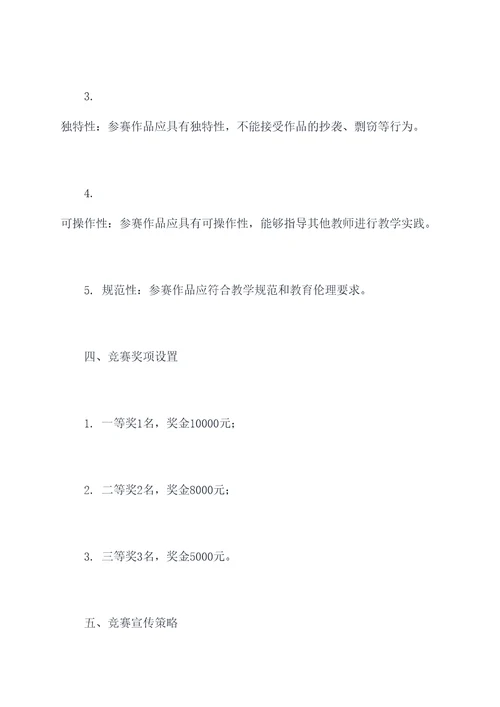 3.

独特性：参赛作品应具有独特性，不能接受作品的抄袭、剽窃等行为。

4.

可操作性：参赛作品应具有可操作性，能够指导其他教师进行教学实践。

5. 规范性：参赛作品应符合教学规范和教育伦理要求。

四、竞赛奖项设置

1. 一等奖1名，奖金10000元；

2. 二等奖2名，奖金8000元；

3. 三等奖3名，奖金5000元。

五、竞赛宣传策略